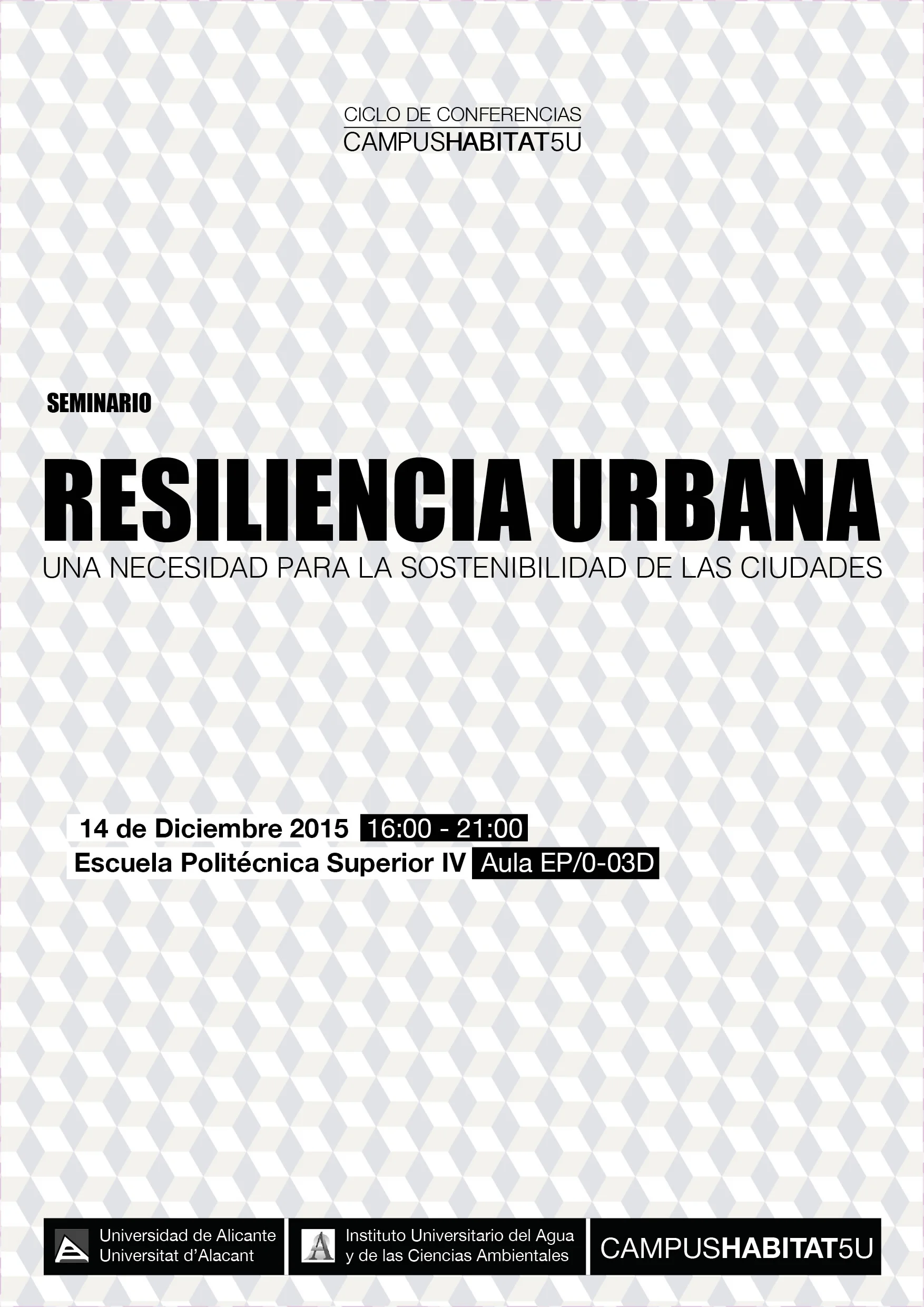 CICLO DE CONFERENCIAS
CAMPUSHABITAT5U

SEMINARIO

RESILIENCIA URBANA

UNA NECESIDAD PARA LA SOSTENIBILIDAD DE LAS CIUDADES

14 de Diciembre 2015 16:00 - 21:00
Escuela Politécnica Superior IV Aula EP/0-03D

Universidad de Alicante
Universitat d'Alacant

Instituto Universitario del Agua
y de las Ciencias Ambientales

CAMPUSHABITAT5U